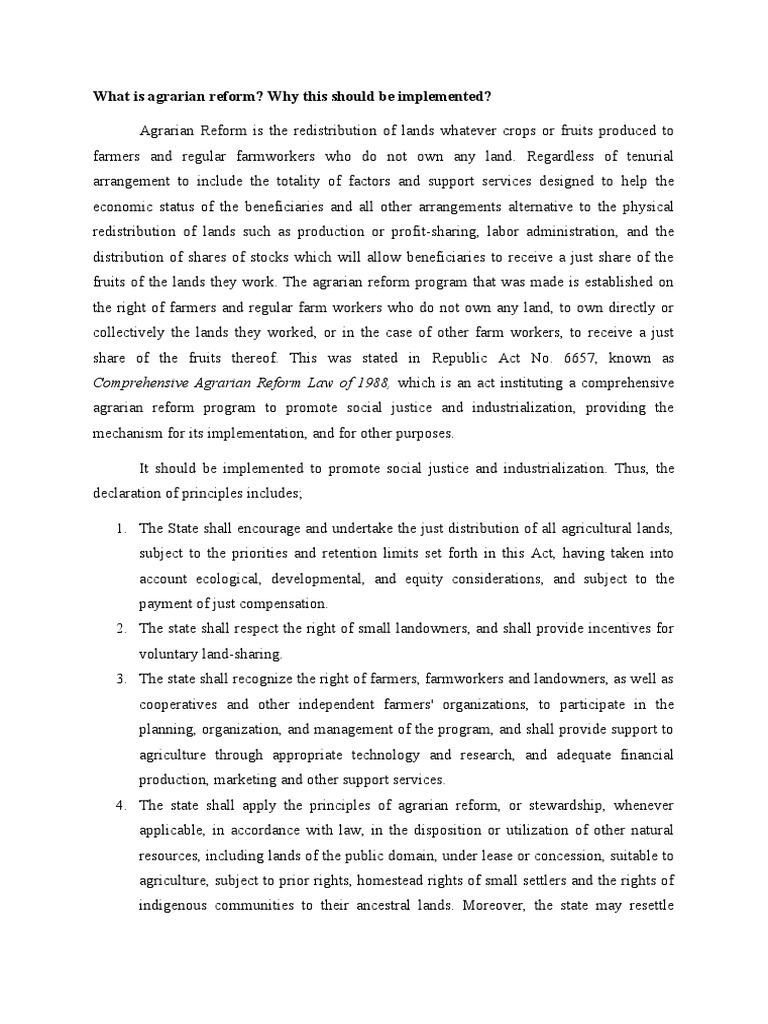 What is agrarian reform? Why this should be implemented?

Agrarian Reform is the redistribution of lands whatever crops or fruits produced to farmers and regular farmworkers who do not own any land. Regardless of tenurial arrangement to include the totality of factors and support services designed to help the economic status of the beneficiaries and all other arrangements alternative to the physical redistribution of lands such as production or profit-sharing, labor administration, and the distribution of shares of stocks which will allow beneficiaries to receive a just share of the fruits of the lands they work. The agrarian reform program that was made is established on the right of farmers and regular farm workers who do not own any land, to own directly or collectively the lands they worked, or in the case of other farm workers, to receive a just share of the fruits thereof. This was stated in Republic Act No. 6657, known as Comprehensive Agrarian Reform Law of 1988, which is an act instituting a comprehensive agrarian reform program to promote social justice and industrialization, providing the mechanism for its implementation, and for other purposes.

It should be implemented to promote social justice and industrialization. Thus, the declaration of principles includes;

1. The State shall encourage and undertake the just distribution of all agricultural lands, subject to the priorities and retention limits set forth in this Act, having taken into account ecological, developmental, and equity considerations, and subject to the payment of just compensation.
2. The state shall respect the right of small landowners, and shall provide incentives for voluntary land-sharing.
3. The state shall recognize the right of farmers, farmworkers and landowners, as well as cooperatives and other independent farmers' organizations, to participate in the planning, organization, and management of the program, and shall provide support to agriculture through appropriate technology and research, and adequate financial production, marketing and other support services.
4. The state shall apply the principles of agrarian reform, or stewardship, whenever applicable, in accordance with law, in the disposition or utilization of other natural resources, including lands of the public domain, under lease or concession, suitable to agriculture, subject to prior rights, homestead rights of small settlers and the rights of indigenous communities to their ancestral lands. Moreover, the state may resettle